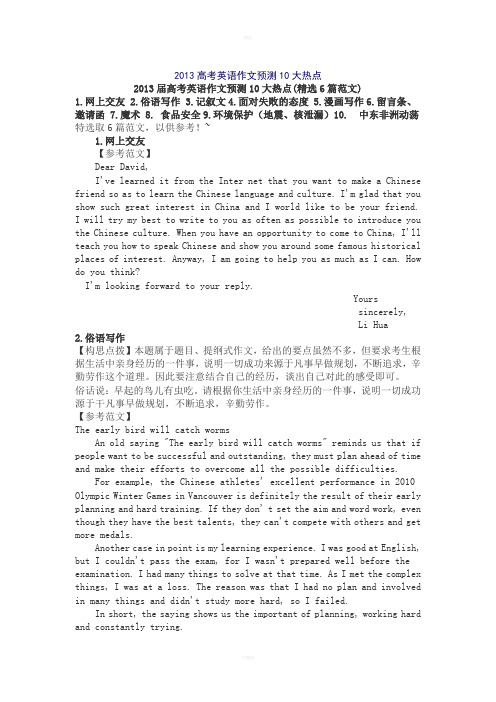 2013 高考英语作文预测 10 大热点

2013 届高考英语作文预测 10 大热点(精选 6 篇范文)

1.网上交友 2.俗语写作 3.记叙文 4.面对失败的态度 5.漫画写作 6.留言条、邀请函 7.魔术 8. 食品安全 9.环境保护（地震、核泄漏）10. 中东非洲动荡

特选取 6 篇范文，以供参考！~

1.网上交友

【参考范文】

Dear David,

I've learned it from the Inter net that you want to make a Chinese friend so as to learn the Chinese language and culture. I'm glad that you show such great interest in China and I world like to be your friend. I will try my best to write to you as often as possible to introduce you the Chinese culture. When you have an opportunity to come to China, I'll teach you how to speak Chinese and show you around some famous historical places of interest. Anyway, I am going to help you as much as I can. How do you think?

I'm looking forward to your reply.

Yours sincerely,
Li Hua

2.俗语写作

【构思点拨】本题属于题目、提纲式作文，给出的要点虽然不多，但要求考生根据生活中亲身经历的一件事，说明一切成功来源于凡事早做规划，不断追求，辛勤劳作这个道理。因此要注意结合自己的经历，谈出自己对此的感受即可。

俗话说：早起的鸟儿有虫吃，请根据你生活中亲身经历的一件事，说明一切成功源于干凡事早做规划，不断追求，辛勤劳作。

【参考范文】

The early bird will catch worms

An old saying "The early bird will catch worms" reminds us that if people want to be successful and outstanding, they must plan ahead of time and make their efforts to overcome all the possible difficulties.

For example, the Chinese athletes' excellent performance in 2010 Olympic Winter Games in Vancouver is definitely the result of their early planning and hard training. If they don't set the aim and word work, even though they have the best talents, they can't compete with others and get more medals.

Another case in point is my learning experience. I was good at English, but I couldn't pass the exam, for I wasn't prepared well before the examination. I had many things to solve at that time. As I met the complex things, I was at a loss. The reason was that I had no plan and involved in many things and didn't study more hard, so I failed.

In short, the saying shows us the important of planning, working hard and constantly trying.